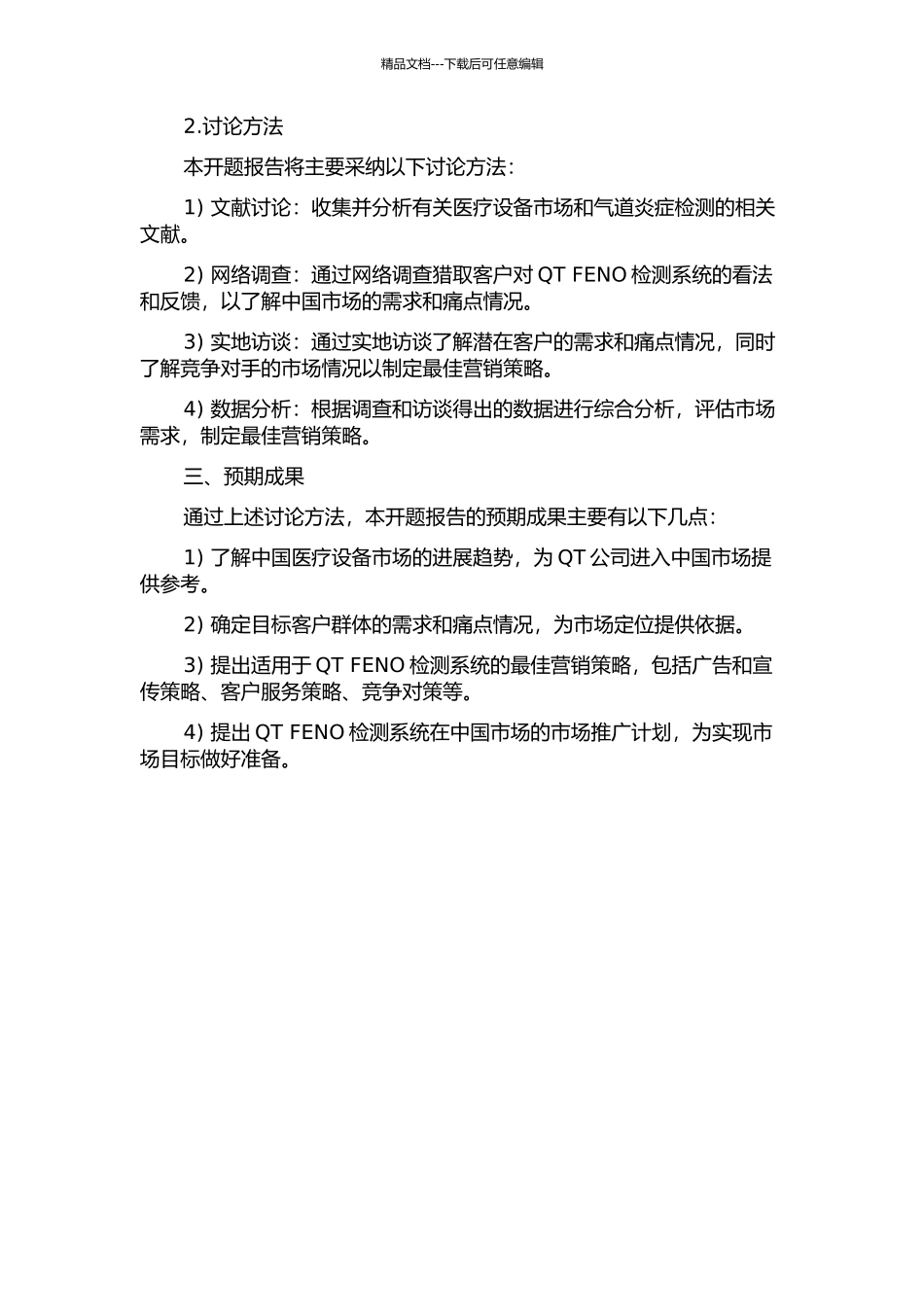 精品文档---下载后可任意编辑

2.讨论方法

本开题报告将主要采纳以下讨论方法：

1) 文献讨论：收集并分析有关医疗设备市场和气道炎症检测的相关文献。

2) 网络调查：通过网络调查猎取客户对 QT FENO 检测系统的看法和反馈，以了解中国市场的需求和痛点情况。

3) 实地访谈：通过实地访谈了解潜在客户的需求和痛点情况，同时了解竞争对手的市场情况以制定最佳营销策略。

4) 数据分析：根据调查和访谈得出的数据进行综合分析，评估市场需求，制定最佳营销策略。

三、预期成果

通过上述讨论方法，本开题报告的预期成果主要有以下几点：

1) 了解中国医疗设备市场的进展趋势，为 QT 公司进入中国市场提供参考。

2) 确定目标客户群体的需求和痛点情况，为市场定位提供依据。

3) 提出适用于 QT FENO 检测系统的最佳营销策略，包括广告和宣传策略、客户服务策略、竞争对策等。

4) 提出 QT FENO 检测系统在中国市场的市场推广计划，为实现市场目标做好准备。